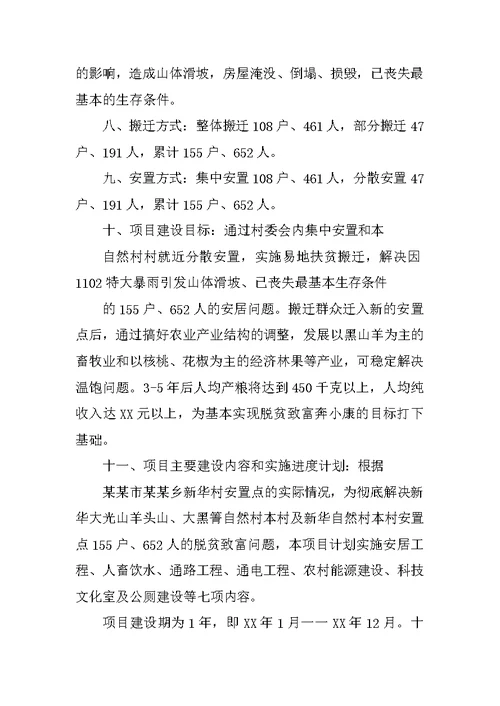 的影响，造成山体滑坡，房屋淹没、倒塌、损毁，已丧失最基本的生存条件。

八、搬迁方式：整体搬迁 108 户、461 人，部分搬迁 47 户、191 人，累计 155 户、652 人。

九、安置方式：集中安置 108 户、461 人，分散安置 47 户、191 人，累计 155 户、652 人。

十、项目建设目标：通过村委会内集中安置和本

自然村村就近分散安置，实施易地扶贫搬迁，解决因 1102 特大暴雨引发山体滑坡、已丧失最基本生存条件

的 155 户、652 人的安居问题。搬迁群众迁入新的安置点后，通过搞好农业产业结构的调整，发展以黑山羊为主的畜牧业和以核桃、花椒为主的经济林果等产业，可稳定解决温饱问题。3-5 年后人均产粮将达到 450 千克以上，人均纯收入达 XX 元以上，为基本实现脱贫致富奔小康的目标打下基础。

十一、项目主要建设内容和实施进度计划：根据

某某市某某乡新华村安置点的实际情况，为彻底解决新华大光山羊头山、大黑箐自然村本村及新华自然村本村安置点 155 户、652 人的脱贫致富问题，本项目计划实施安居工程、人畜饮水、通路工程、通电工程、农村能源建设、科技文化室及公厕建设等七项内容。

项目建设期为 1 年，即 XX 年 1 月—— XX 年 12 月。十